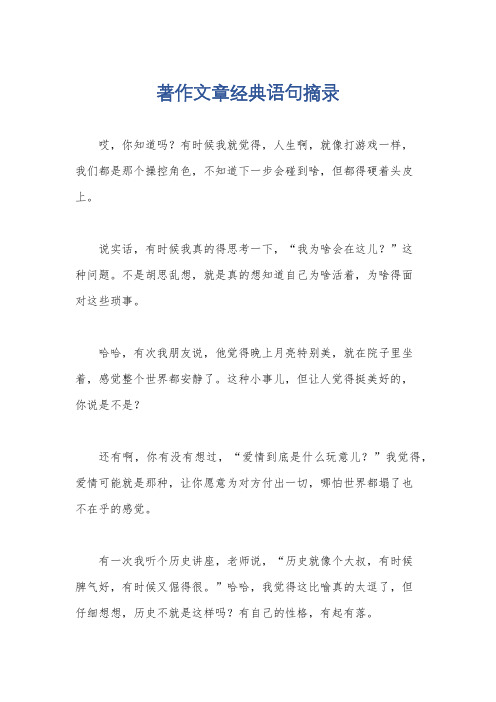 著作文章经典语句摘录

哎，你知道吗？有时候我就觉得，人生啊，就像打游戏一样，我们都是那个操控角色，不知道下一步会碰到啥，但都得硬着头皮上。

说实话，有时候我真的得思考一下，“我为啥会在这儿？”这种问题。不是胡思乱想，就是真的想知道自己为啥活着，为啥得面对这些琐事。

哈哈，有次我朋友说，他觉得晚上月亮特别美，就在院子里坐着，感觉整个世界都安静了。这种小事儿，但让人觉得挺美好的，你说是不是？

还有啊，你有没有想过，“爱情到底是什么玩意儿？”我觉得，爱情可能就是那种，让你愿意为对方付出一切，哪怕世界都塌了也不在乎的感觉。

有一次我听个历史讲座，老师说，“历史就像个大叔，有时候脾气好，有时候又倔得很。”哈哈，我觉得这比喻真的太逗了，但仔细想想，历史不就是这样吗？有自己的性格，有起有落。